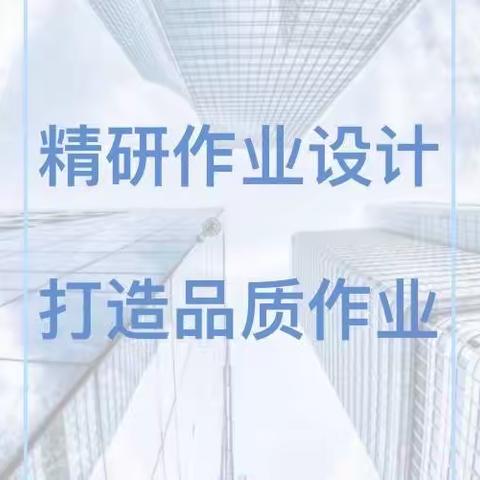 精研作业设计

打造品质作业